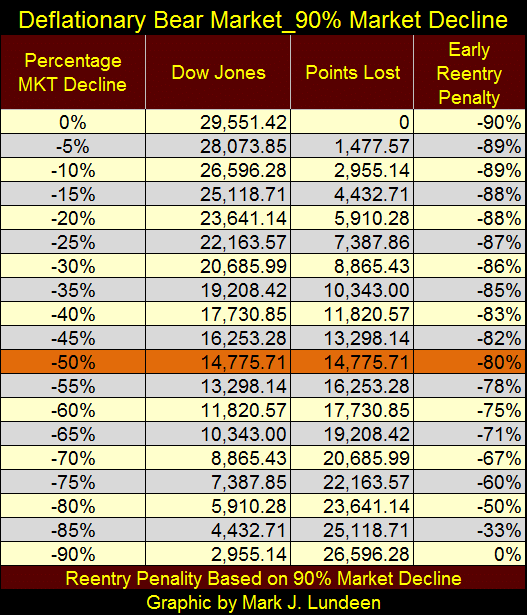 Deflationary Bear Market_90% Market Decline

| Percentage MKT Decline | Dow Jones | Points Lost | Early Reentry Penalty |
|---|---|---|---|
| 0% | 29,551.42 | 0 | -90% |
| -5% | 28,073.85 | 1,477.57 | -89% |
| -10% | 26,596.28 | 2,955.14 | -89% |
| -15% | 25,118.71 | 4,432.71 | -88% |
| -20% | 23,641.14 | 5,910.28 | -88% |
| -25% | 22,163.57 | 7,387.86 | -87% |
| -30% | 20,685.99 | 8,865.43 | -86% |
| -35% | 19,208.42 | 10,343.00 | -85% |
| -40% | 17,730.85 | 11,820.57 | -83% |
| -45% | 16,253.28 | 13,298.14 | -82% |
| -50% | 14,775.71 | 14,775.71 | -80% |
| -55% | 13,298.14 | 16,253.28 | -78% |
| -60% | 11,820.57 | 17,730.85 | -75% |
| -65% | 10,343.00 | 19,208.42 | -71% |
| -70% | 8,865.43 | 20,685.99 | -67% |
| -75% | 7,387.85 | 22,163.57 | -60% |
| -80% | 5,910.28 | 23,641.14 | -50% |
| -85% | 4,432.71 | 25,118.71 | -33% |
| -90% | 2,955.14 | 26,596.28 | 0% |

Reentry Penality Based on 90% Market Decline

Graphic by Mark J. Lundeen